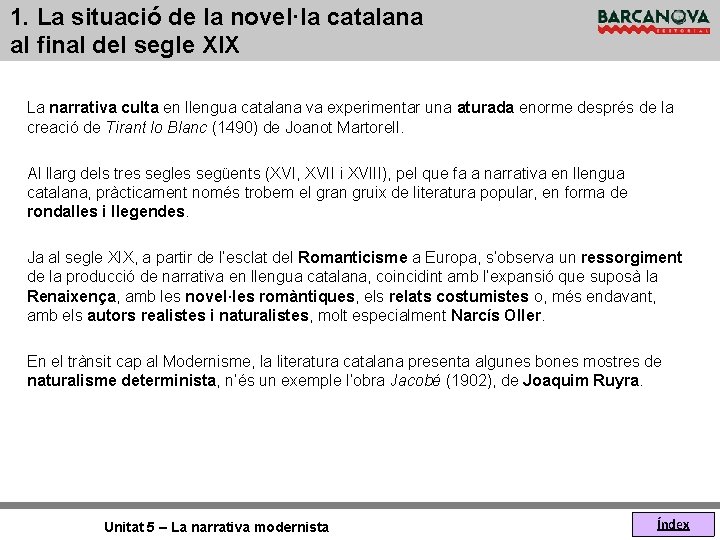 1. La situació de la novel·la catalana al final del segle XIX

BARCANOVA
EDITORIAL

La narrativa culta en llengua catalana va experimentar una aturada enorme després de la creació de Tirant lo Blanc (1490) de Joanot Martorell.

Al llarg dels tres segles següents (XVI, XVII i XVIII), pel que fa a narrativa en llengua catalana, pràcticament només trobem el gran gruix de literatura popular, en forma de rondalles i llegendes.

Ja al segle XIX, a partir de l'esclat del Romanticisme a Europa, s'observa un ressorgiment de la producció de narrativa en llengua catalana, coincidint amb l'expansió que suposà la Renaixença, amb les novel·les romàntiques, els relats costumistes o, més endavant, amb els autors realistes i naturalistes, molt especialment Narcís Oller.

En el trànsit cap al Modernisme, la literatura catalana presenta algunes bones mostres de naturalisme determinista, n'és un exemple l'obra Jacobé (1902), de Joaquim Ruyra.

Unitat 5 – La narrativa modernista

Índex